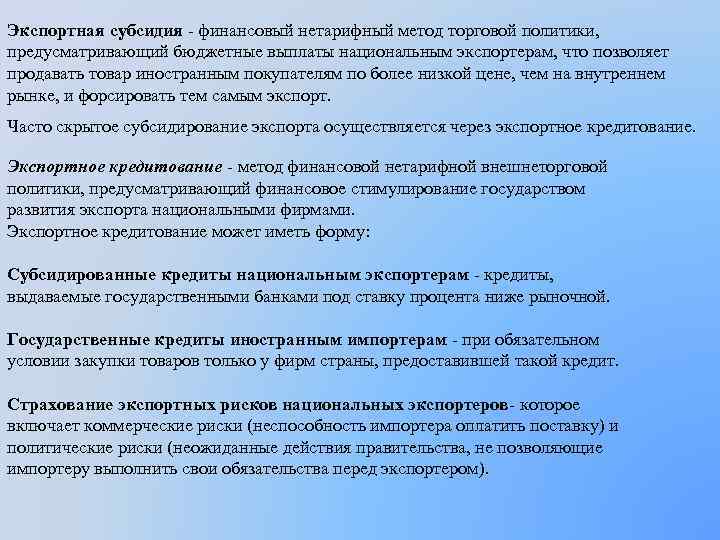 Экспортная субсидия - финансовый нетарифный метод торговой политики, предусматривающий бюджетные выплаты национальным экспортерам, что позволяет продавать товар иностранным покупателям по более низкой цене, чем на внутреннем рынке, и форсировать тем самым экспорт.

Часто скрытое субсидирование экспорта осуществляется через экспортное кредитование.

Экспортное кредитование - метод финансовой нетарифной внешнеторговой политики, предусматривающий финансовое стимулирование государством развития экспорта национальными фирмами.
Экспортное кредитование может иметь форму:

Субсидированные кредиты национальным экспортерам - кредиты, выдаваемые государственными банками под ставку процента ниже рыночной.

Государственные кредиты иностранным импортерам - при обязательном условии закупки товаров только у фирм страны, предоставившей такой кредит.

Страхование экспортных рисков национальных экспортеров- которое включает коммерческие риски (неспособность импортера оплатить поставку) и политические риски (неожиданные действия правительства, не позволяющие импортеру выполнить свои обязательства перед экспортером).